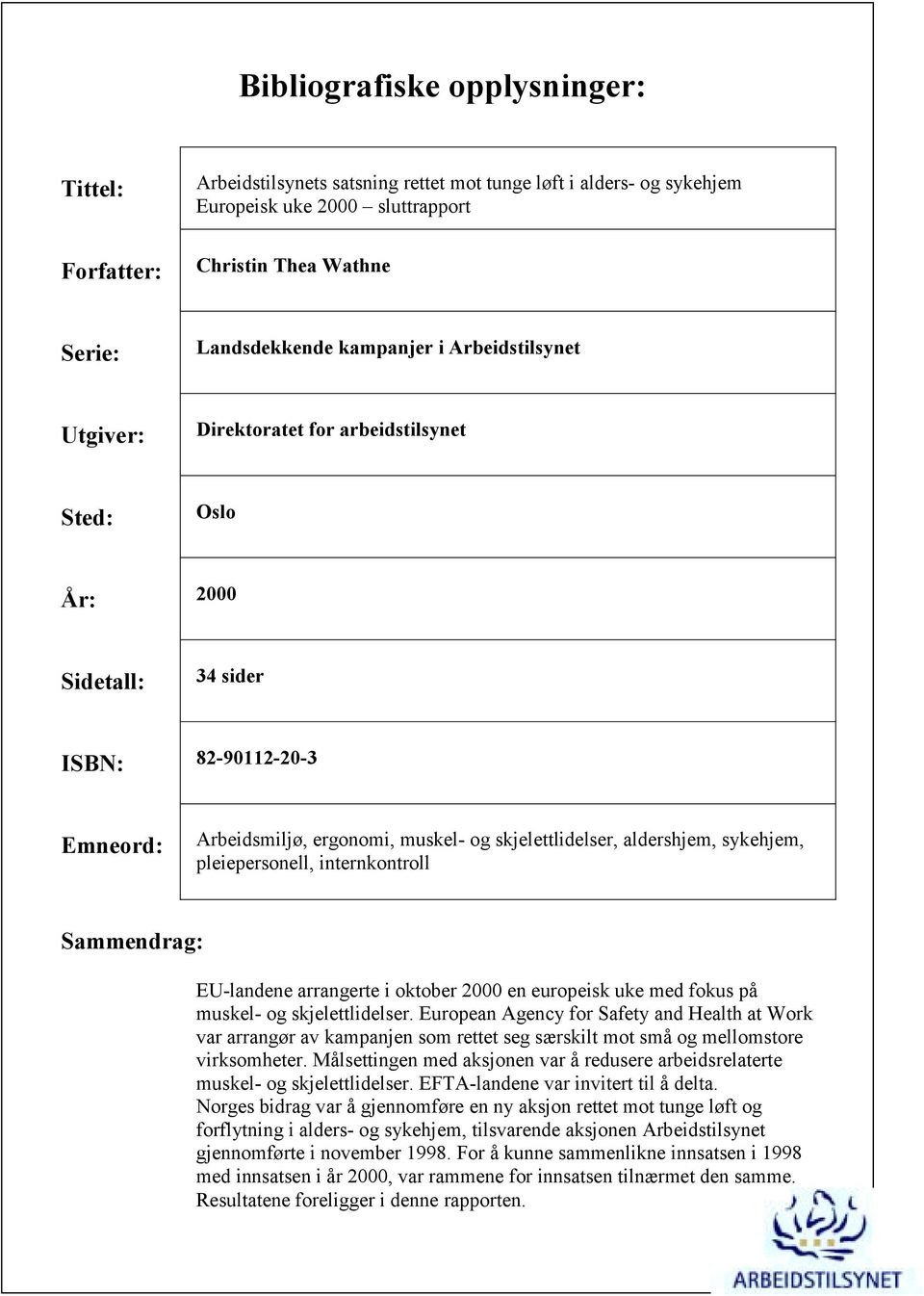 Bibliografiske opplysninger:

| | |
|---|---|
| Tittel: | Arbeidstilsynets satsning rettet mot tunge løft i alders- og sykehjem Europeisk uke 2000 – sluttrapport |
| Forfatter: | Christin Thea Wathne |
| Serie: | Landsdekkende kampanjer i Arbeidstilsynet |
| Utgiver: | Direktoratet for arbeidstilsynet |
| Sted: | Oslo |
| År: | 2000 |
| Sidetall: | 34 sider |
| ISBN: | 82-90112-20-3 |
| Emneord: | Arbeidsmiljø, ergonomi, muskel- og skjelettlidelser, aldershjem, sykehjem, pleiepersonell, internkontroll |

Sammendrag:

EU-landene arrangerte i oktober 2000 en europeisk uke med fokus på muskel- og skjelettlidelser. European Agency for Safety and Health at Work var arrangør av kampanjen som rettet seg særskilt mot små og mellomstore virksomheter. Målsettingen med aksjonen var å redusere arbeidsrelaterte muskel- og skjelettlidelser. EFTA-landene var invitert til å delta.
Norges bidrag var å gjennomføre en ny aksjon rettet mot tunge løft og forflytning i alders- og sykehjem, tilsvarende aksjonen Arbeidstilsynet gjennomførte i november 1998. For å kunne sammenlikne innsatsen i 1998 med innsatsen i år 2000, var rammene for innsatsen tilnærmet den samme. Resultatene foreligger i denne rapporten.

ARBEIDSTILSYNET